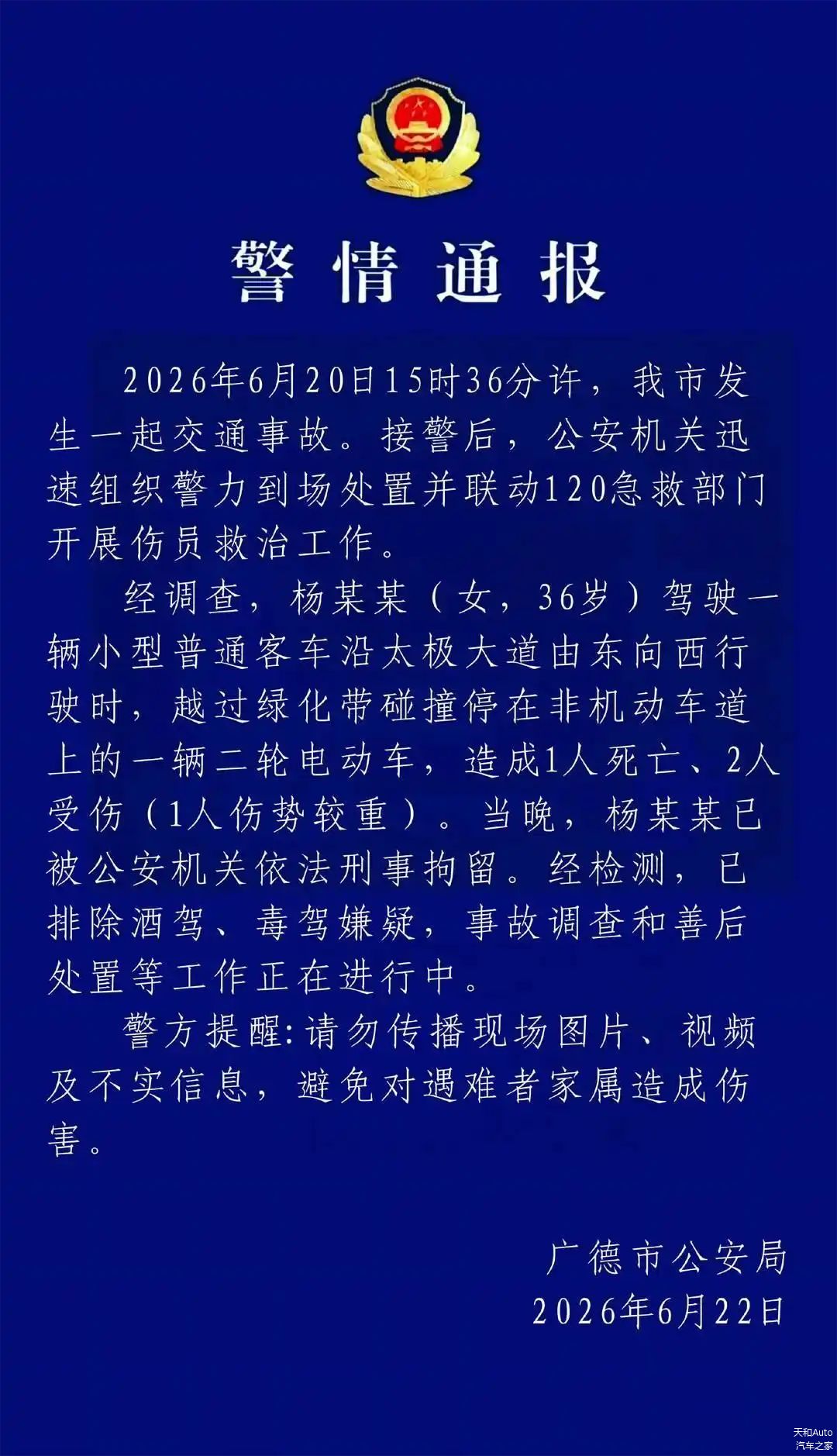 警情通报

2026年6月20日15时36分许，我市发生一起交通事故。接警后，公安机关迅速组织警力到场处置并联动120急救部门开展伤员救治工作。

经调查，杨某某（女，36岁）驾驶一辆小型普通客车沿太极大道由东向西行驶时，越过绿化带碰撞停在非机动车道上的一辆二轮电动车，造成1人死亡、2人受伤（1人伤势较重）。当晚，杨某某已被公安机关依法刑事拘留。经检测，已排除酒驾、毒驾嫌疑，事故调查和善后处置等工作正在进行中。

警方提醒:请勿传播现场图片、视频及不实信息，避免对遇难者家属造成伤害。

广德市公安局
2026年6月22日

天和Auto
汽车之家